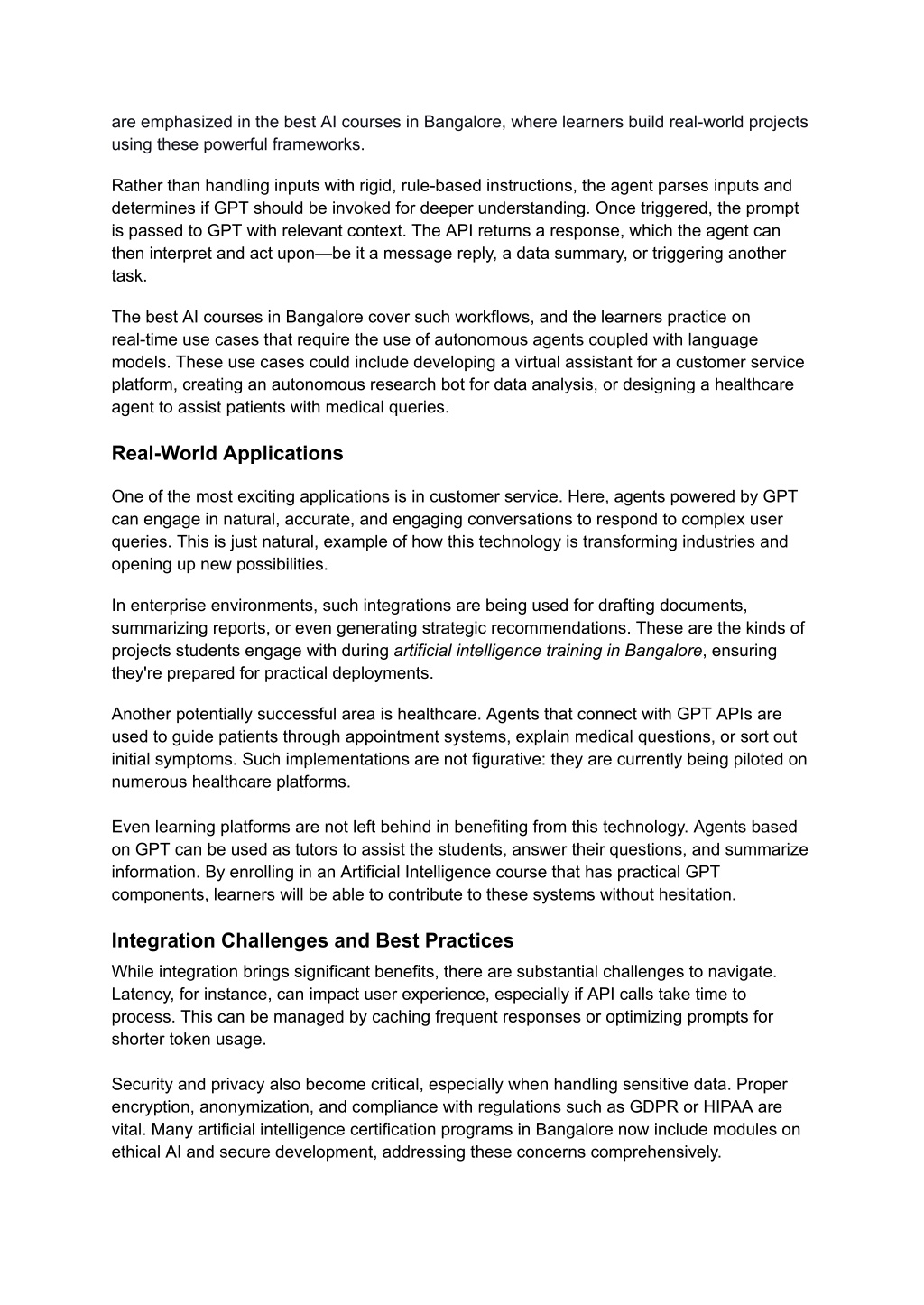 are emphasized in the best AI courses in Bangalore, where learners build real-world projects using these powerful frameworks.

Rather than handling inputs with rigid, rule-based instructions, the agent parses inputs and determines if GPT should be invoked for deeper understanding. Once triggered, the prompt is passed to GPT with relevant context. The API returns a response, which the agent can then interpret and act upon—be it a message reply, a data summary, or triggering another task.

The best AI courses in Bangalore cover such workflows, and the learners practice on real-time use cases that require the use of autonomous agents coupled with language models. These use cases could include developing a virtual assistant for a customer service platform, creating an autonomous research bot for data analysis, or designing a healthcare agent to assist patients with medical queries.

Real-World Applications

One of the most exciting applications is in customer service. Here, agents powered by GPT can engage in natural, accurate, and engaging conversations to respond to complex user queries. This is just natural, example of how this technology is transforming industries and opening up new possibilities.

In enterprise environments, such integrations are being used for drafting documents, summarizing reports, or even generating strategic recommendations. These are the kinds of projects students engage with during artificial intelligence training in Bangalore, ensuring they're prepared for practical deployments.

Another potentially successful area is healthcare. Agents that connect with GPT APIs are used to guide patients through appointment systems, explain medical questions, or sort out initial symptoms. Such implementations are not figurative: they are currently being piloted on numerous healthcare platforms.

Even learning platforms are not left behind in benefiting from this technology. Agents based on GPT can be used as tutors to assist the students, answer their questions, and summarize information. By enrolling in an Artificial Intelligence course that has practical GPT components, learners will be able to contribute to these systems without hesitation.

Integration Challenges and Best Practices

While integration brings significant benefits, there are substantial challenges to navigate. Latency, for instance, can impact user experience, especially if API calls take time to process. This can be managed by caching frequent responses or optimizing prompts for shorter token usage.

Security and privacy also become critical, especially when handling sensitive data. Proper encryption, anonymization, and compliance with regulations such as GDPR or HIPAA are vital. Many artificial intelligence certification programs in Bangalore now include modules on ethical AI and secure development, addressing these concerns comprehensively.